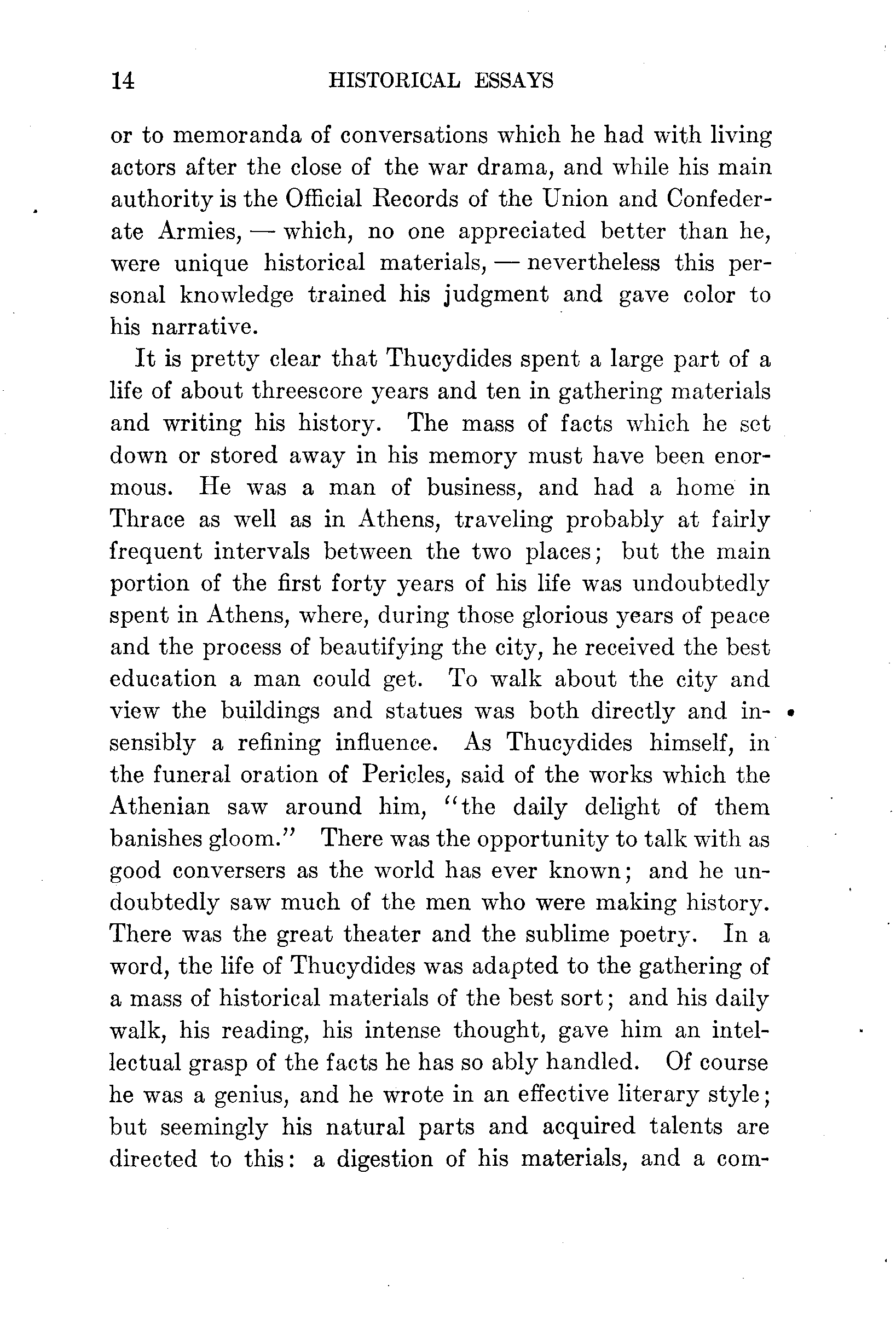 14 HISTORICAL ESSAYS

or to memoranda of conversations which he had with living actors after the close of the war drama, and while his main authority is the Official Records of the Union and Confederate Armies, — which, no one appreciated better than he, were unique historical materials, — nevertheless this personal knowledge trained his judgment and gave color to his narrative.

It is pretty clear that Thucydides spent a large part of a life of about threescore years and ten in gathering materials and writing his history. The mass of facts which he set down or stored away in his memory must have been enormous. He was a man of business, and had a home in Thrace as well as in Athens, traveling probably at fairly frequent intervals between the two places; but the main portion of the first forty years of his life was undoubtedly spent in Athens, where, during those glorious years of peace and the process of beautifying the city, he received the best education a man could get. To walk about the city and view the buildings and statues was both directly and insensibly a refining influence. As Thucydides himself, in the funeral oration of Pericles, said of the works which the Athenian saw around him, "the daily delight of them banishes gloom." There was the opportunity to talk with as good conversers as the world has ever known; and he undoubtedly saw much of the men who were making history. There was the great theater and the sublime poetry. In a word, the life of Thucydides was adapted to the gathering of a mass of historical materials of the best sort; and his daily walk, his reading, his intense thought, gave him an intellectual grasp of the facts he has so ably handled. Of course he was a genius, and he wrote in an effective literary style; but seemingly his natural parts and acquired talents are directed to this: a digestion of his materials, and a com-